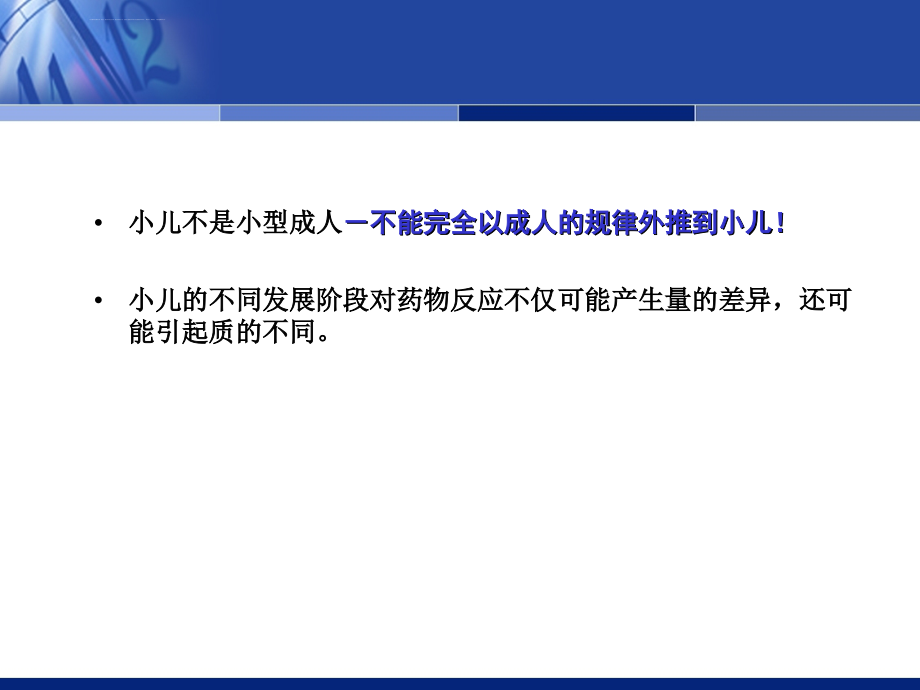 • 小儿不是小型成人－不能完全以成人的规律外推到小儿!

• 小儿的不同发展阶段对药物反应不仅可能产生量的差异，还可能引起质的不同。